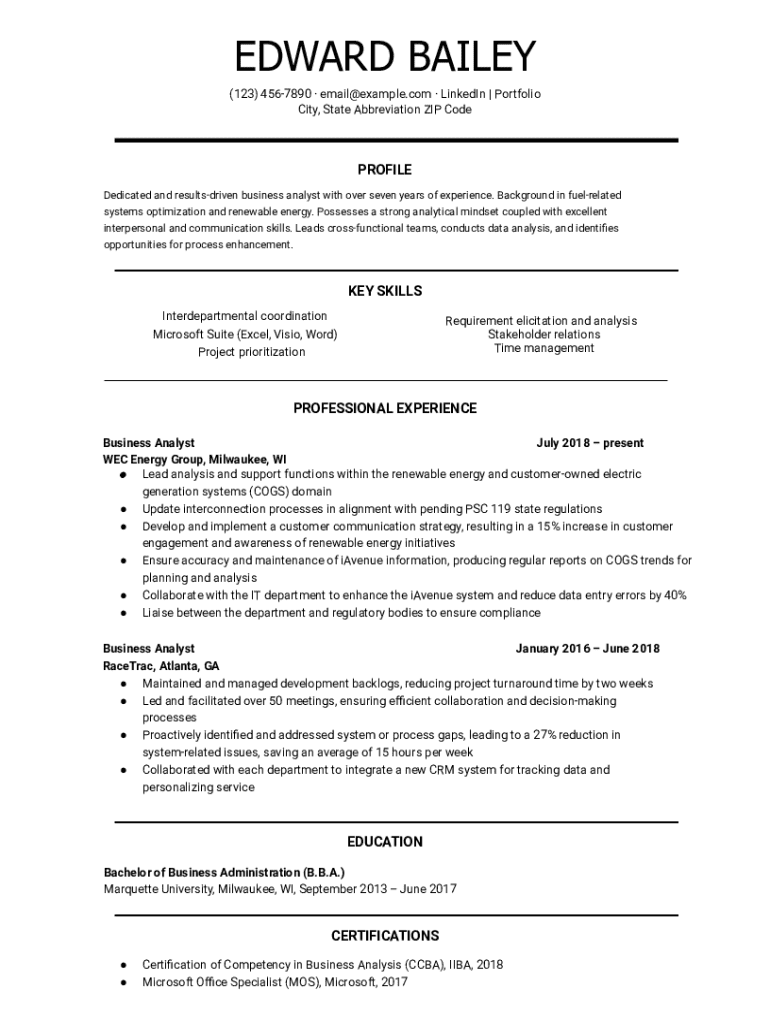 EDWARD BAILEY

(123) 456-7890 · email@example.com · LinkedIn | Portfolio
City, State Abbreviation ZIP Code

PROFILE

Dedicated and results-driven business analyst with over seven years of experience. Background in fuel-related systems optimization and renewable energy. Possesses a strong analytical mindset coupled with excellent interpersonal and communication skills. Leads cross-functional teams, conducts data analysis, and identifies opportunities for process enhancement.

KEY SKILLS

Interdepartmental coordination
Microsoft Suite (Excel, Visio, Word)
Project prioritization

Requirement elicitation and analysis
Stakeholder relations
Time management

PROFESSIONAL EXPERIENCE

Business Analyst July 2018 – present
WEC Energy Group, Milwaukee, WI
● Lead analysis and support functions within the renewable energy and customer-owned electric generation systems (COGS) domain
● Update interconnection processes in alignment with pending PSC 119 state regulations
● Develop and implement a customer communication strategy, resulting in a 15% increase in customer engagement and awareness of renewable energy initiatives
● Ensure accuracy and maintenance of iAvenue information, producing regular reports on COGS trends for planning and analysis
● Collaborate with the IT department to enhance the iAvenue system and reduce data entry errors by 40%
● Liaise between the department and regulatory bodies to ensure compliance

Business Analyst January 2016 – June 2018
RaceTrac, Atlanta, GA
● Maintained and managed development backlogs, reducing project turnaround time by two weeks
● Led and facilitated over 50 meetings, ensuring efficient collaboration and decision-making processes
● Proactively identified and addressed system or process gaps, leading to a 27% reduction in system-related issues, saving an average of 15 hours per week
● Collaborated with each department to integrate a new CRM system for tracking data and personalizing service

EDUCATION

Bachelor of Business Administration (B.B.A.)
Marquette University, Milwaukee, WI, September 2013 – June 2017

CERTIFICATIONS

● Certification of Competency in Business Analysis (CCBA), IIBA, 2018
● Microsoft Office Specialist (MOS), Microsoft, 2017